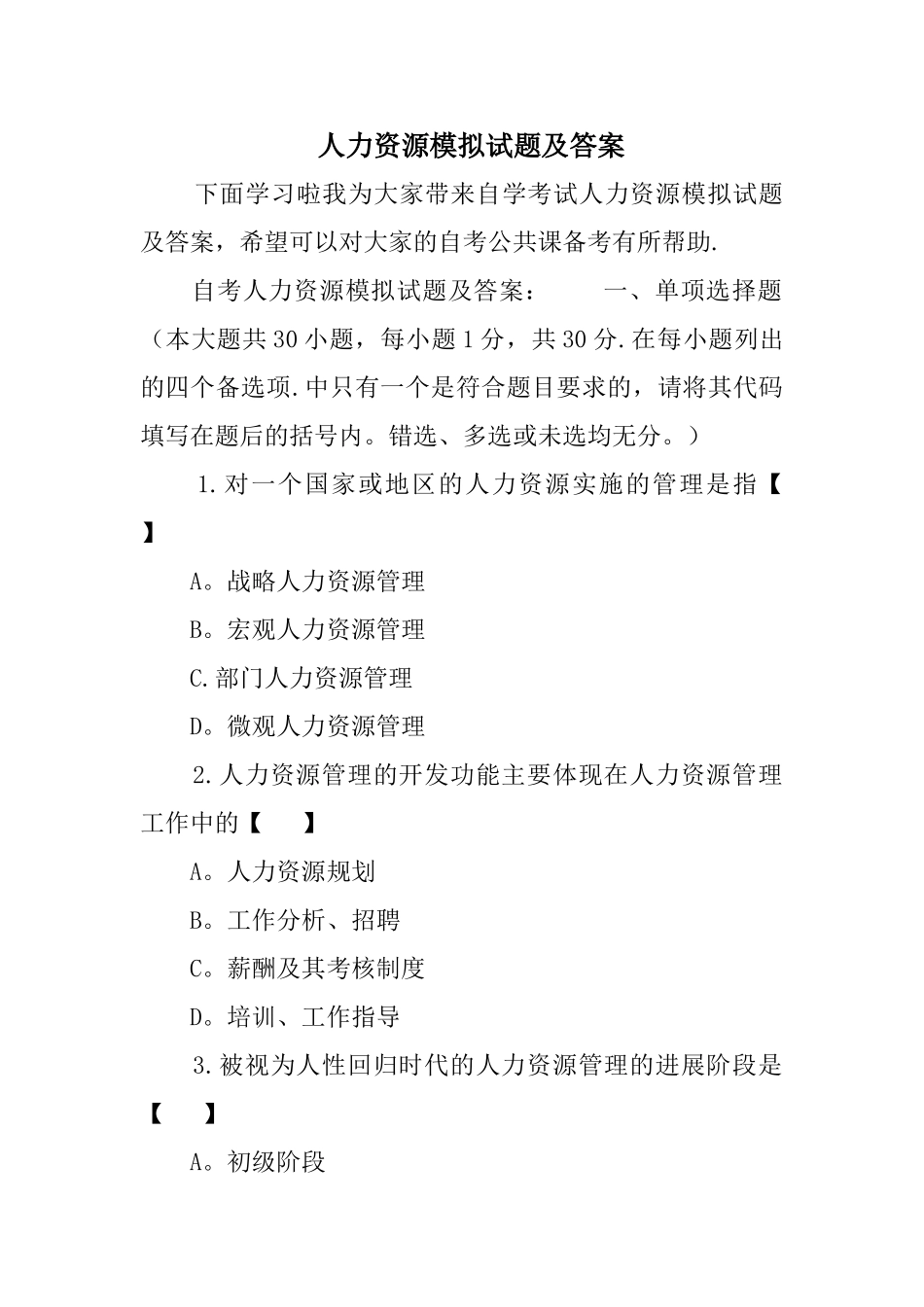 人力资源模拟试题及答案

下面学习啦我为大家带来自学考试人力资源模拟试题及答案，希望可以对大家的自考公共课备考有所帮助.

自考人力资源模拟试题及答案：　　一、单项选择题（本大题共30小题，每小题1分，共30分.在每小题列出的四个备选项.中只有一个是符合题目要求的，请将其代码填写在题后的括号内。错选、多选或未选均无分。）

1.对一个国家或地区的人力资源实施的管理是指【　】

A。战略人力资源管理

B。宏观人力资源管理

C.部门人力资源管理

D。微观人力资源管理

2.人力资源管理的开发功能主要体现在人力资源管理工作中的【　】

A。人力资源规划

B。工作分析、招聘

C。薪酬及其考核制度

D。培训、工作指导

3.被视为人性回归时代的人力资源管理的进展阶段是【　】

A。初级阶段